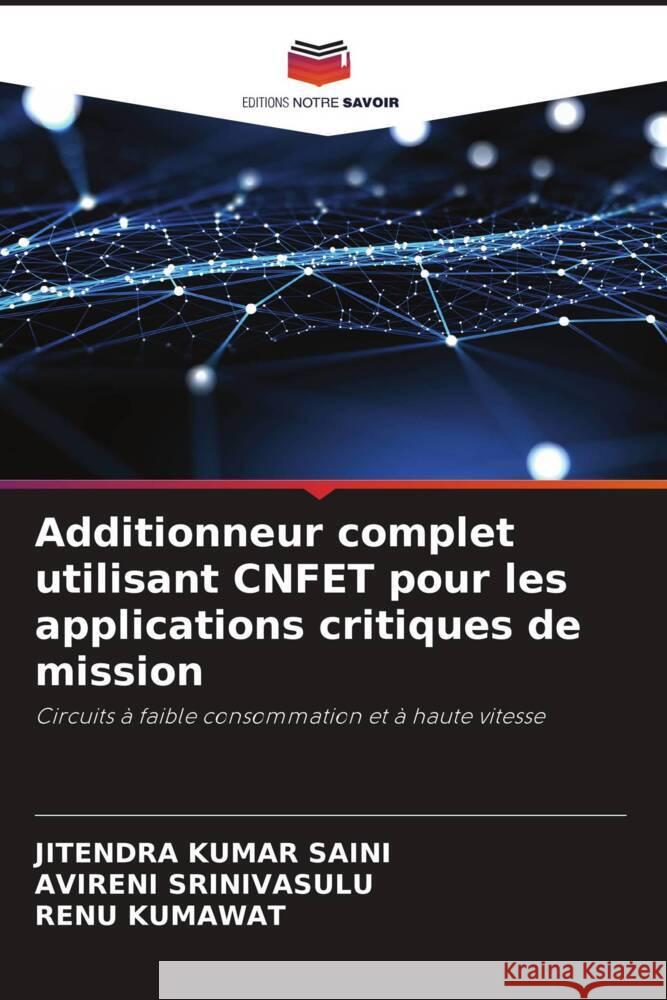 EDITIONS NOTRE SAVOIR

Additionneur complet utilisant CNFET pour les applications critiques de mission

Circuits à faible consommation et à haute vitesse

JITENDRA KUMAR SAINI
AVIRENI SRINIVASULU
RENU KUMAWAT